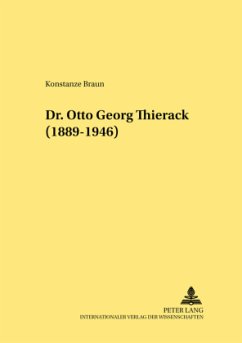 Konstanze Braun

Dr. Otto Georg Thierack (1889-1946)

PETER LANG
INTERNATIONALER VERLAG DER WISSENSCHAFTEN